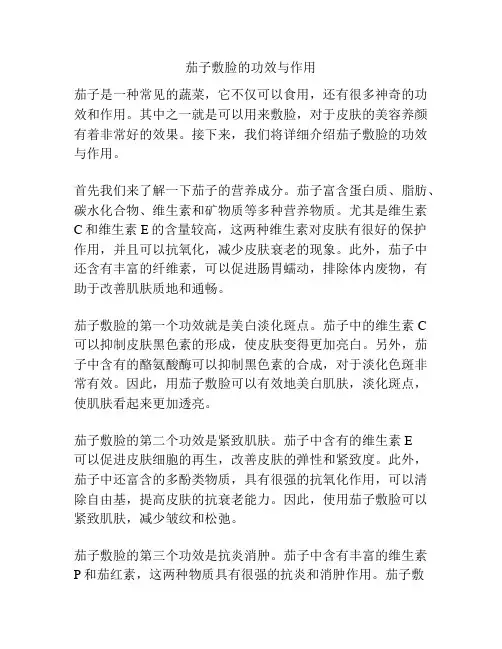 茄子敷脸的功效与作用

茄子是一种常见的蔬菜，它不仅可以食用，还有很多神奇的功效和作用。其中之一就是可以用来敷脸，对于皮肤的美容养颜有着非常好的效果。接下来，我们将详细介绍茄子敷脸的功效与作用。

首先我们来了解一下茄子的营养成分。茄子富含蛋白质、脂肪、碳水化合物、维生素和矿物质等多种营养物质。尤其是维生素C和维生素E的含量较高，这两种维生素对皮肤有很好的保护作用，并且可以抗氧化，减少皮肤衰老的现象。此外，茄子中还含有丰富的纤维素，可以促进肠胃蠕动，排除体内废物，有助于改善肌肤质地和通畅。

茄子敷脸的第一个功效就是美白淡化斑点。茄子中的维生素C可以抑制皮肤黑色素的形成，使皮肤变得更加亮白。另外，茄子中含有的酪氨酸酶可以抑制黑色素的合成，对于淡化色斑非常有效。因此，用茄子敷脸可以有效地美白肌肤，淡化斑点，使肌肤看起来更加透亮。

茄子敷脸的第二个功效是紧致肌肤。茄子中含有的维生素E可以促进皮肤细胞的再生，改善皮肤的弹性和紧致度。此外，茄子中还富含的多酚类物质，具有很强的抗氧化作用，可以清除自由基，提高皮肤的抗衰老能力。因此，使用茄子敷脸可以紧致肌肤，减少皱纹和松弛。

茄子敷脸的第三个功效是抗炎消肿。茄子中含有丰富的维生素P和茄红素，这两种物质具有很强的抗炎和消肿作用。茄子敷